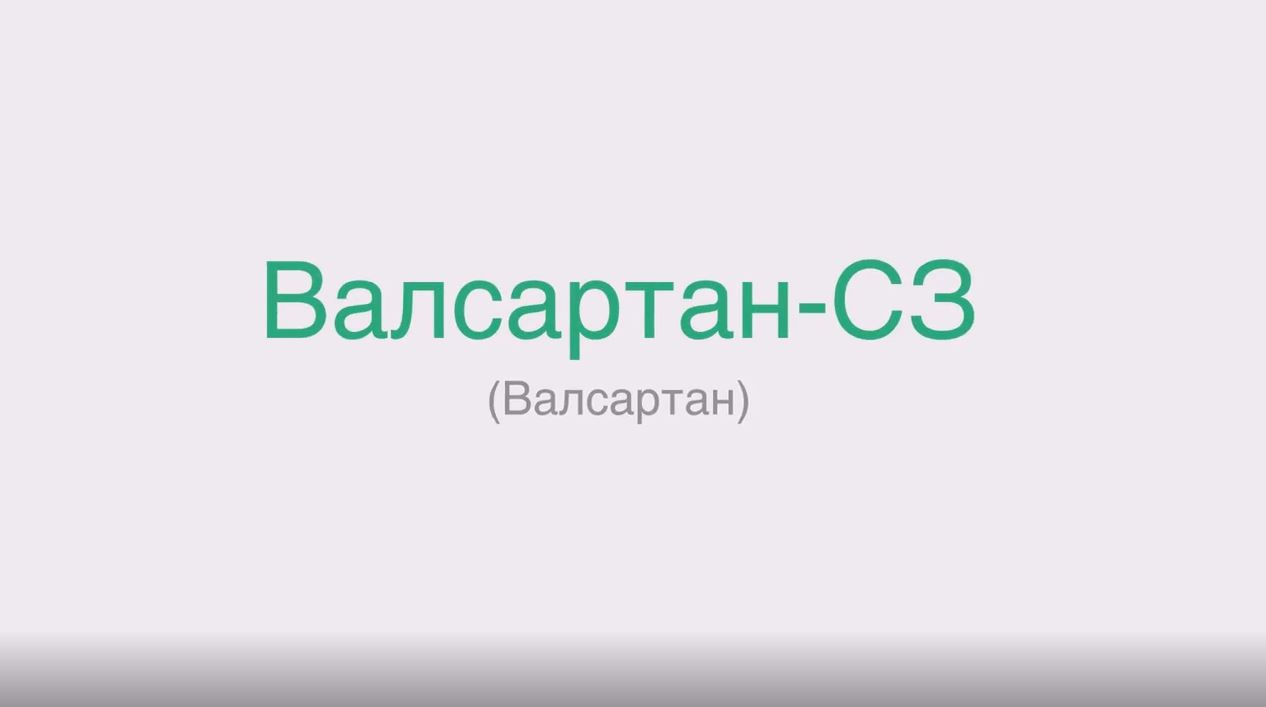 Валсартан-СЗ
(Валсартан)